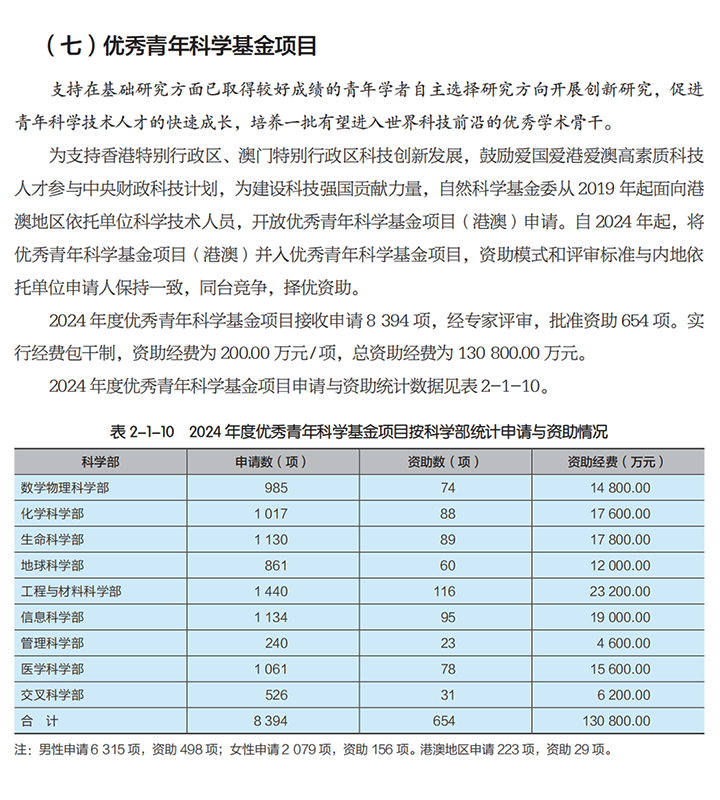 （七）优秀青年科学基金项目

支持在基础研究方面已取得较好成绩的青年学者自主选择研究方向开展创新研究，促进青年科学技术人才的快速成长，培养一批有望进入世界科技前沿的优秀学术骨干。

为支持香港特别行政区、澳门特别行政区科技创新发展，鼓励爱国爱港爱澳高素质科技人才参与中央财政科技计划，为建设科技强国贡献力量，自然科学基金委从 2019 年起面向港澳地区依托单位科学技术人员，开放优秀青年科学基金项目（港澳）申请。自 2024 年起，将优秀青年科学基金项目（港澳）并入优秀青年科学基金项目，资助模式和评审标准与内地依托单位申请人保持一致，同台竞争，择优资助。

2024 年度优秀青年科学基金项目接收申请 8 394 项，经专家评审，批准资助 654 项。实行经费包干制，资助经费为 200.00 万元/项，总资助经费为 130 800.00 万元。

2024 年度优秀青年科学基金项目申请与资助统计数据见表 2-1-10。

表 2-1-10　2024 年度优秀青年科学基金项目按科学部统计申请与资助情况

| 科学部 | 申请数（项） | 资助数（项） | 资助经费（万元） |
|---|---|---|---|
| 数学物理科学部 | 985 | 74 | 14 800.00 |
| 化学科学部 | 1 017 | 88 | 17 600.00 |
| 生命科学部 | 1 130 | 89 | 17 800.00 |
| 地球科学部 | 861 | 60 | 12 000.00 |
| 工程与材料科学部 | 1 440 | 116 | 23 200.00 |
| 信息科学部 | 1 134 | 95 | 19 000.00 |
| 管理科学部 | 240 | 23 | 4 600.00 |
| 医学科学部 | 1 061 | 78 | 15 600.00 |
| 交叉科学部 | 526 | 31 | 6 200.00 |
| 合　计 | 8 394 | 654 | 130 800.00 |

注：男性申请 6 315 项，资助 498 项；女性申请 2 079 项，资助 156 项。港澳地区申请 223 项，资助 29 项。